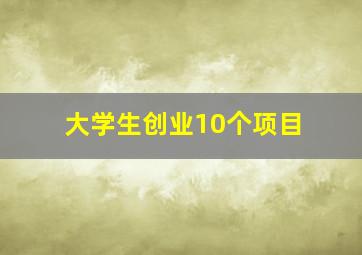 大学生创业10个项目